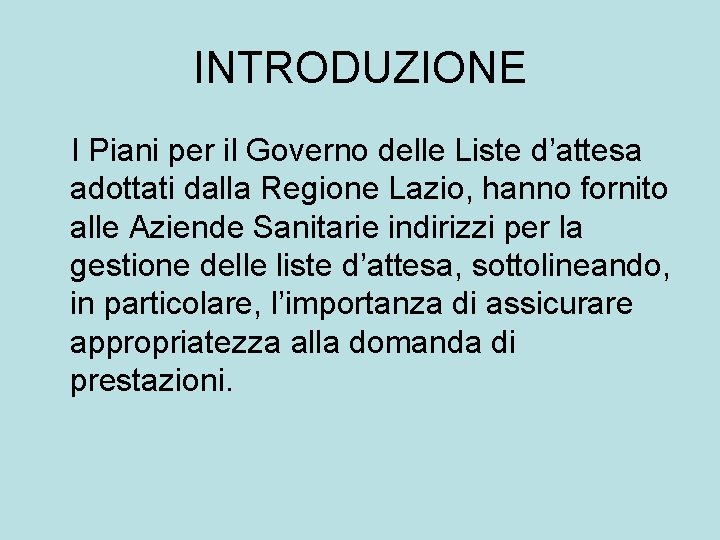 INTRODUZIONE

I Piani per il Governo delle Liste d'attesa adottati dalla Regione Lazio, hanno fornito alle Aziende Sanitarie indirizzi per la gestione delle liste d'attesa, sottolineando, in particolare, l'importanza di assicurare appropriatezza alla domanda di prestazioni.